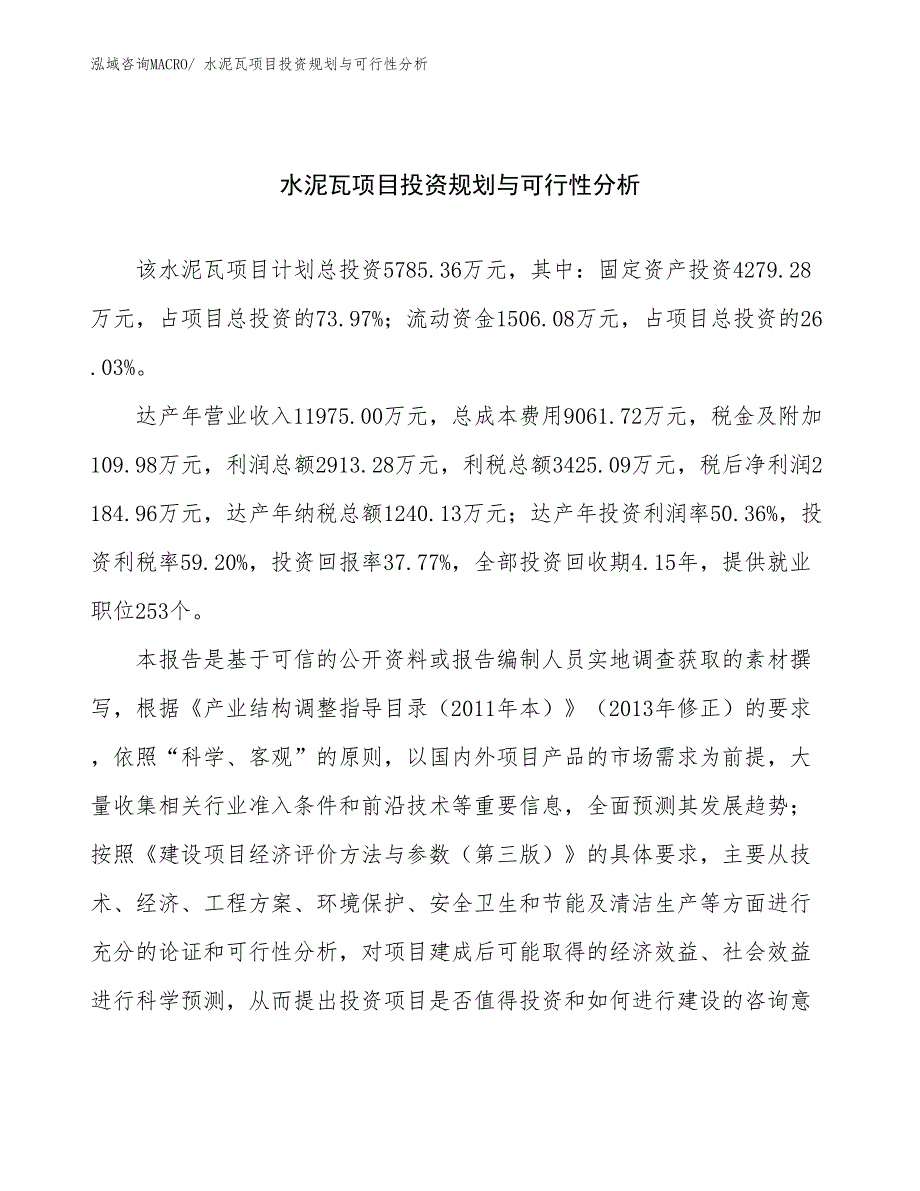 泓域咨询MACRO/ 水泥瓦项目投资规划与可行性分析

水泥瓦项目投资规划与可行性分析

该水泥瓦项目计划总投资5785.36万元，其中：固定资产投资4279.28万元，占项目总投资的73.97%；流动资金1506.08万元，占项目总投资的26.03%。

达产年营业收入11975.00万元，总成本费用9061.72万元，税金及附加109.98万元，利润总额2913.28万元，利税总额3425.09万元，税后净利润2184.96万元，达产年纳税总额1240.13万元；达产年投资利润率50.36%，投资利税率59.20%，投资回报率37.77%，全部投资回收期4.15年，提供就业职位253个。

本报告是基于可信的公开资料或报告编制人员实地调查获取的素材撰写，根据《产业结构调整指导目录（2011年本）》（2013年修正）的要求，依照“科学、客观”的原则，以国内外项目产品的市场需求为前提，大量收集相关行业准入条件和前沿技术等重要信息，全面预测其发展趋势；按照《建设项目经济评价方法与参数（第三版）》的具体要求，主要从技术、经济、工程方案、环境保护、安全卫生和节能及清洁生产等方面进行充分的论证和可行性分析，对项目建成后可能取得的经济效益、社会效益进行科学预测，从而提出投资项目是否值得投资和如何进行建设的咨询意